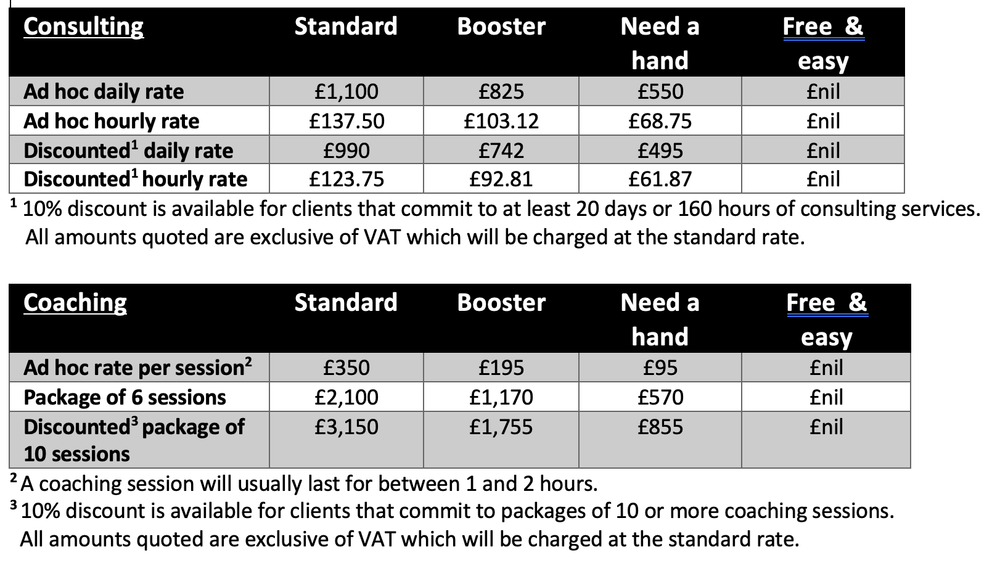 | Consulting | Standard | Booster | Need a hand | Free & easy |
|---|---|---|---|---|
| Ad hoc daily rate | £1,100 | £825 | £550 | £nil |
| Ad hoc hourly rate | £137.50 | £103.12 | £68.75 | £nil |
| Discounted$^1$ daily rate | £990 | £742 | £495 | £nil |
| Discounted$^1$ hourly rate | £123.75 | £92.81 | £61.87 | £nil |

$^1$ 10% discount is available for clients that commit to at least 20 days or 160 hours of consulting services. All amounts quoted are exclusive of VAT which will be charged at the standard rate.

| Coaching | Standard | Booster | Need a hand | Free & easy |
|---|---|---|---|---|
| Ad hoc rate per session$^2$ | £350 | £195 | £95 | £nil |
| Package of 6 sessions | £2,100 | £1,170 | £570 | £nil |
| Discounted$^3$ package of 10 sessions | £3,150 | £1,755 | £855 | £nil |

$^2$ A coaching session will usually last for between 1 and 2 hours.
$^3$ 10% discount is available for clients that commit to packages of 10 or more coaching sessions. All amounts quoted are exclusive of VAT which will be charged at the standard rate.